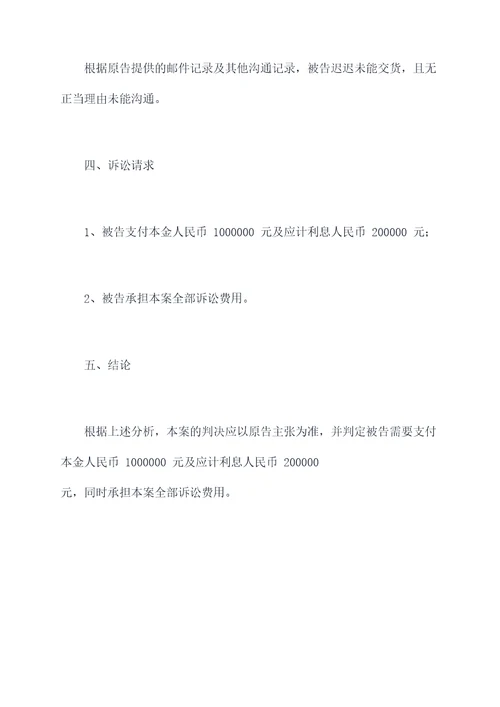 根据原告提供的邮件记录及其他沟通记录，被告迟迟未能交货，且无正当理由未能沟通。

四、诉讼请求

1、被告支付本金人民币 1000000 元及应计利息人民币 200000 元；

2、被告承担本案全部诉讼费用。

五、结论

根据上述分析，本案的判决应以原告主张为准，并判定被告需要支付本金人民币 1000000 元及应计利息人民币 200000 元，同时承担本案全部诉讼费用。